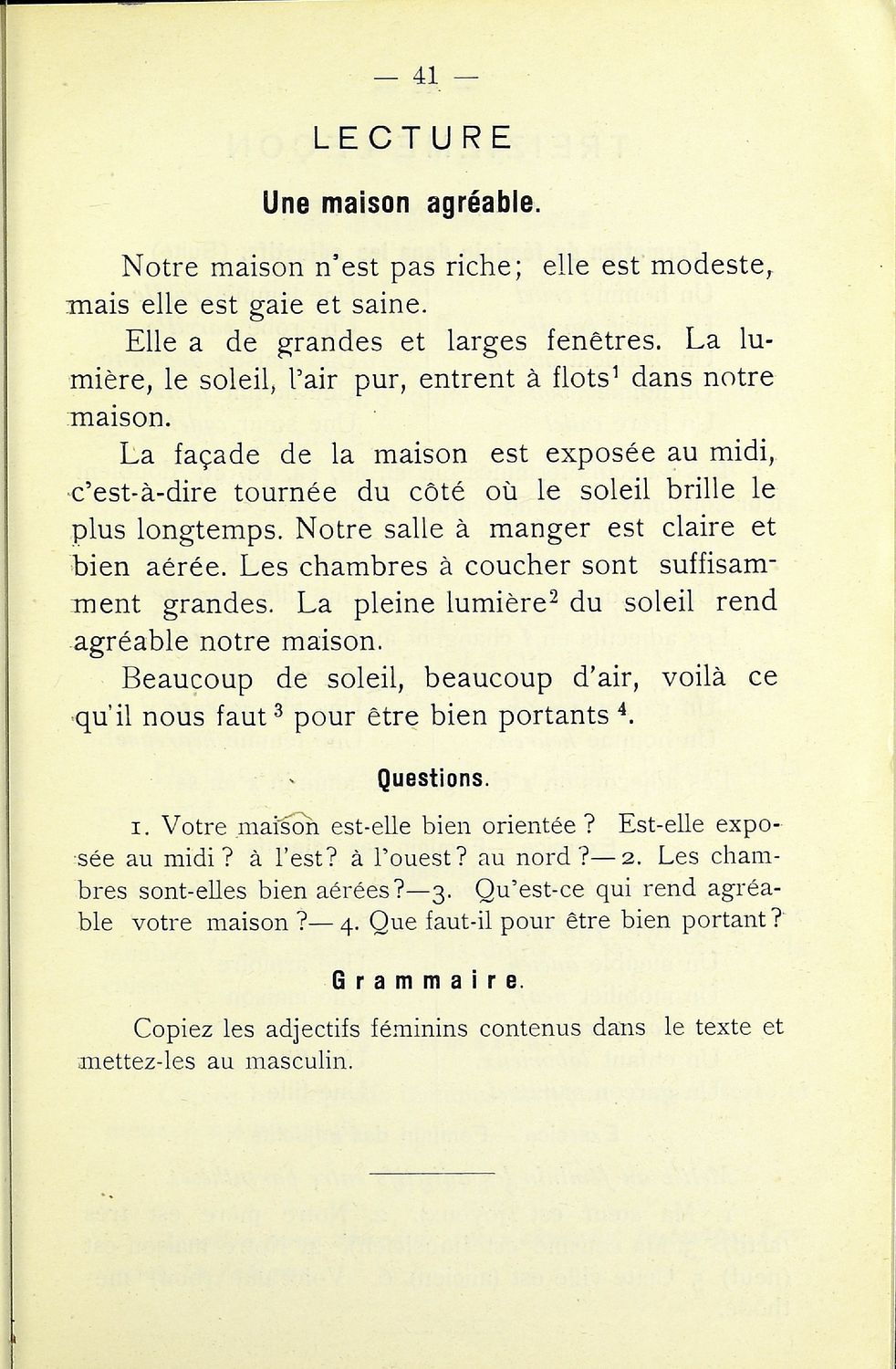 — 41 —

LECTURE

Une maison agréable.

Notre maison n'est pas riche; elle est modeste, mais elle est gaie et saine.

Elle a de grandes et larges fenêtres. La lumière, le soleil, l'air pur, entrent à flots$^1$ dans notre maison.

La façade de la maison est exposée au midi, c'est-à-dire tournée du côté où le soleil brille le plus longtemps. Notre salle à manger est claire et bien aérée. Les chambres à coucher sont suffisamment grandes. La pleine lumière$^2$ du soleil rend agréable notre maison.

Beaucoup de soleil, beaucoup d'air, voilà ce qu'il nous faut$^3$ pour être bien portants$^4$.

Questions.

1. Votre maison est-elle bien orientée ? Est-elle exposée au midi ? à l'est? à l'ouest? au nord ?— 2. Les chambres sont-elles bien aérées?—3. Qu'est-ce qui rend agréable votre maison ?— 4. Que faut-il pour être bien portant?

Grammaire.

Copiez les adjectifs féminins contenus dans le texte et mettez-les au masculin.